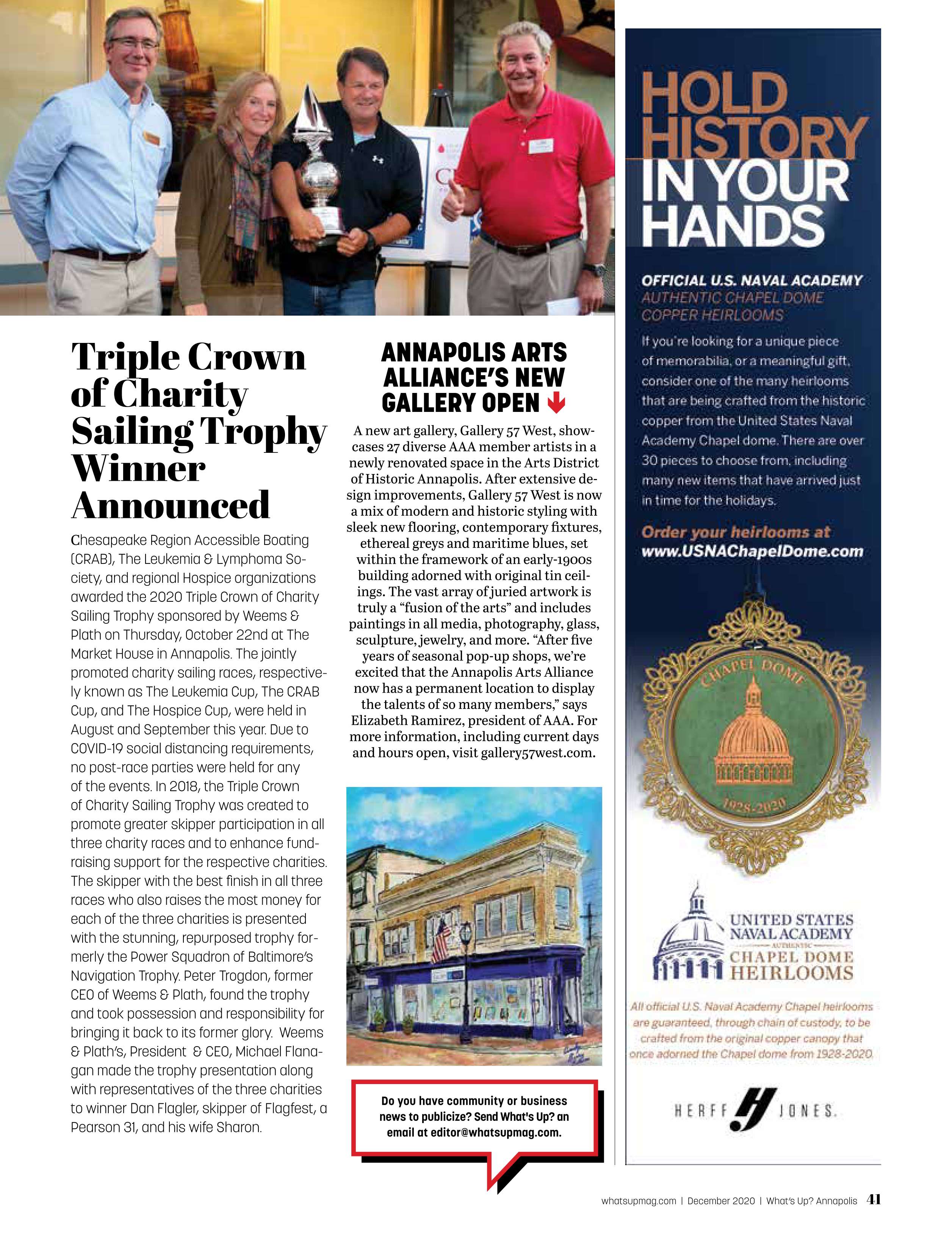 Triple Crown of Charity Sailing Trophy Winner Announced

Chesapeake Region Accessible Boating (CRAB), The Leukemia & Lymphoma Society, and regional Hospice organizations awarded the 2020 Triple Crown of Charity Sailing Trophy sponsored by Weems & Plath on Thursday, October 22nd at The Market House in Annapolis. The jointly promoted charity sailing races, respectively known as The Leukemia Cup, The CRAB Cup, and The Hospice Cup, were held in August and September this year. Due to COVID-19 social distancing requirements, no post-race parties were held for any of the events. In 2018, the Triple Crown of Charity Sailing Trophy was created to promote greater skipper participation in all three charity races and to enhance fundraising support for the respective charities. The skipper with the best finish in all three races who also raises the most money for each of the three charities is presented with the stunning, repurposed trophy formerly the Power Squadron of Baltimore's Navigation Trophy. Peter Trogdon, former CEO of Weems & Plath, found the trophy and took possession and responsibility for bringing it back to its former glory. Weems & Plath's, President & CEO, Michael Flanagan made the trophy presentation along with representatives of the three charities to winner Dan Flagler, skipper of Flagfest, a Pearson 31, and his wife Sharon.

ANNAPOLIS ARTS ALLIANCE'S NEW GALLERY OPEN

A new art gallery, Gallery 57 West, showcases 27 diverse AAA member artists in a newly renovated space in the Arts District of Historic Annapolis. After extensive design improvements, Gallery 57 West is now a mix of modern and historic styling with sleek new flooring, contemporary fixtures, ethereal greys and maritime blues, set within the framework of an early-1900s building adorned with original tin ceilings. The vast array of juried artwork is truly a "fusion of the arts" and includes paintings in all media, photography, glass, sculpture, jewelry, and more. "After five years of seasonal pop-up shops, we're excited that the Annapolis Arts Alliance now has a permanent location to display the talents of so many members," says Elizabeth Ramirez, president of AAA. For more information, including current days and hours open, visit gallery57west.com.

Do you have community or business news to publicize? Send What's Up? an email at editor@whatsupmag.com.

HOLD HISTORY IN YOUR HANDS

OFFICIAL U.S. NAVAL ACADEMY
AUTHENTIC CHAPEL DOME COPPER HEIRLOOMS

If you're looking for a unique piece of memorabilia, or a meaningful gift, consider one of the many heirlooms that are being crafted from the historic copper from the United States Naval Academy Chapel dome. There are over 30 pieces to choose from, including many new items that have arrived just in time for the holidays.

Order your heirlooms at www.USNAChapelDome.com

CHAPEL DOME
1928-2020

UNITED STATES NAVAL ACADEMY
AUTHENTIC
CHAPEL DOME HEIRLOOMS

All official U.S. Naval Academy Chapel heirlooms are guaranteed, through chain of custody, to be crafted from the original copper canopy that once adorned the Chapel dome from 1928-2020.

HERFF JONES.

whatsupmag.com | December 2020 | What's Up? Annapolis 41